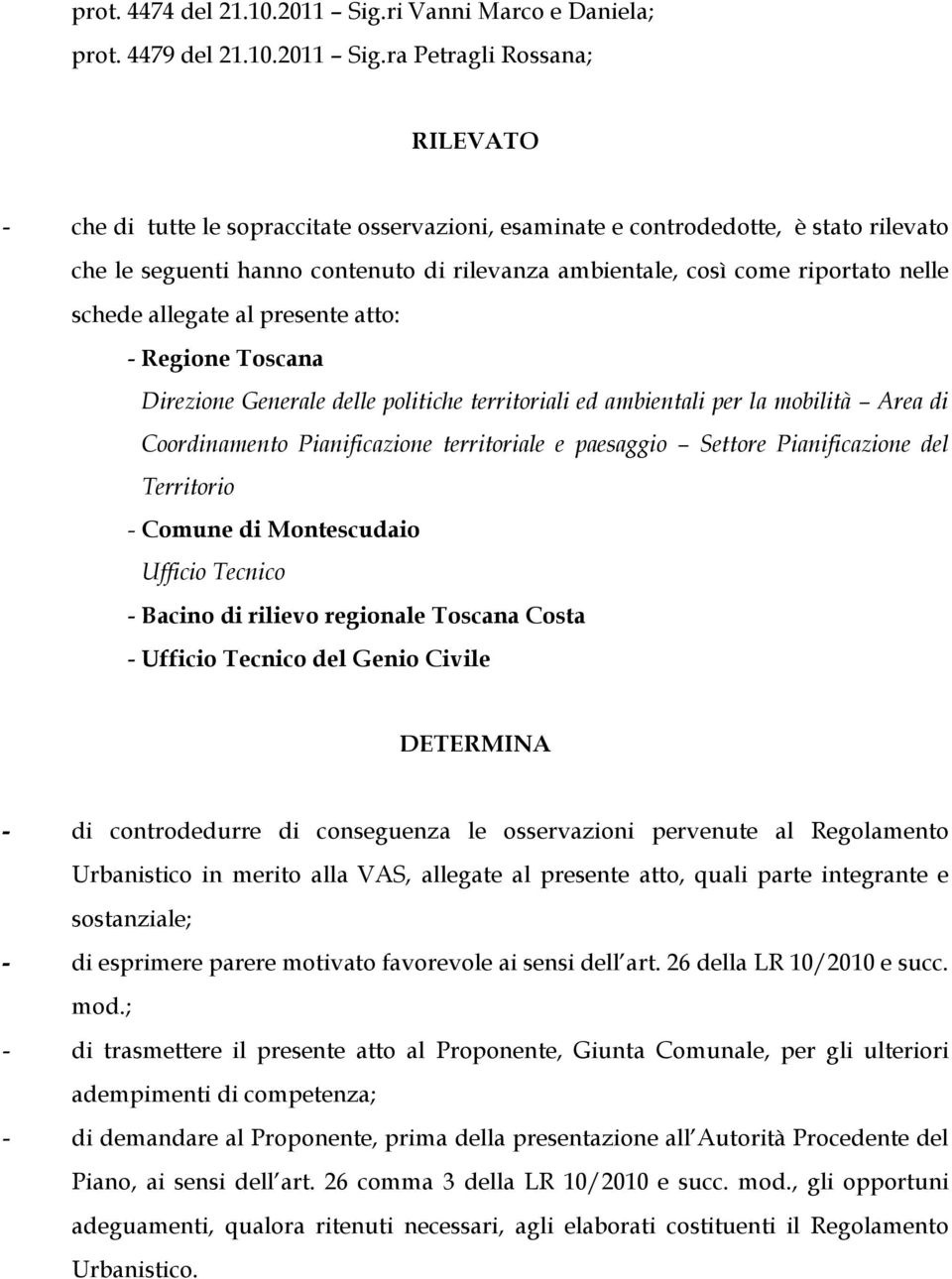 prot. 4474 del 21.10.2011 – Sig.ri Vanni Marco e Daniela;

prot. 4479 del 21.10.2011 – Sig.ra Petragli Rossana;

RILEVATO

- che di tutte le sopraccitate osservazioni, esaminate e controdedotte, è stato rilevato che le seguenti hanno contenuto di rilevanza ambientale, così come riportato nelle schede allegate al presente atto:

- Regione Toscana
Direzione Generale delle politiche territoriali ed ambientali per la mobilità – Area di Coordinamento Pianificazione territoriale e paesaggio – Settore Pianificazione del Territorio

- Comune di Montescudaio
Ufficio Tecnico

- Bacino di rilievo regionale Toscana Costa

- Ufficio Tecnico del Genio Civile

DETERMINA

- di controdedurre di conseguenza le osservazioni pervenute al Regolamento Urbanistico in merito alla VAS, allegate al presente atto, quali parte integrante e sostanziale;

- di esprimere parere motivato favorevole ai sensi dell art. 26 della LR 10/2010 e succ. mod.;

- di trasmettere il presente atto al Proponente, Giunta Comunale, per gli ulteriori adempimenti di competenza;

- di demandare al Proponente, prima della presentazione all Autorità Procedente del Piano, ai sensi dell art. 26 comma 3 della LR 10/2010 e succ. mod., gli opportuni adeguamenti, qualora ritenuti necessari, agli elaborati costituenti il Regolamento Urbanistico.